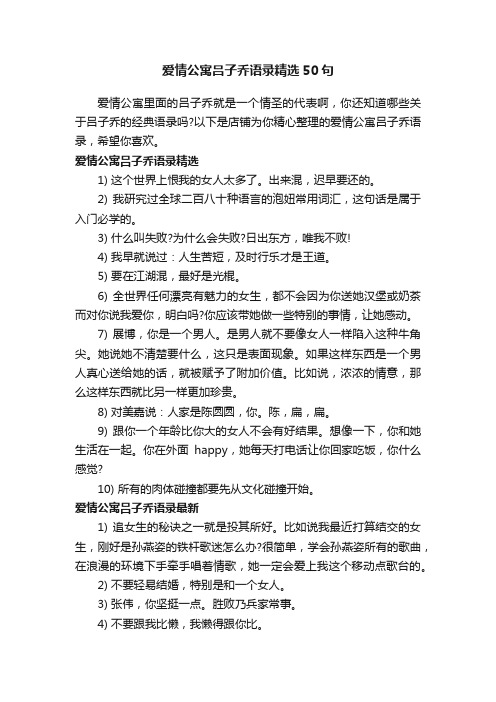 爱情公寓吕子乔语录精选50句

爱情公寓里面的吕子乔就是一个情圣的代表啊，你还知道哪些关于吕子乔的经典语录吗?以下是店铺为你精心整理的爱情公寓吕子乔语录，希望你喜欢。

爱情公寓吕子乔语录精选

1) 这个世界上恨我的女人太多了。出来混，迟早要还的。

2) 我研究过全球二百八十种语言的泡妞常用词汇，这句话是属于入门必学的。

3) 什么叫失败?为什么会失败?日出东方，唯我不败!

4) 我早就说过：人生苦短，及时行乐才是王道。

5) 要在江湖混，最好是光棍。

6) 全世界任何漂亮有魅力的女生，都不会因为你送她汉堡或奶茶而对你说我爱你，明白吗?你应该带她做一些特别的事情，让她感动。

7) 展博，你是一个男人。是男人就不要像女人一样陷入这种牛角尖。她说她不清楚要什么，这只是表面现象。如果这样东西是一个男人真心送给她的话，就被赋予了附加价值。比如说，浓浓的情意，那么这样东西就比另一样更加珍贵。

8) 对美嘉说：人家是陈圆圆，你。陈，扁，扁。

9) 跟你一个年龄比你大的女人不会有好结果。想像一下，你和她生活在一起。你在外面 happy，她每天打电话让你回家吃饭，你什么感觉?

10) 所有的肉体碰撞都要先从文化碰撞开始。

爱情公寓吕子乔语录最新

1) 追女生的秘诀之一就是投其所好。比如说我最近打算结交的女生，刚好是孙燕姿的铁杆歌迷怎么办?很简单，学会孙燕姿所有的歌曲，在浪漫的环境下手牵手唱着情歌，她一定会爱上我这个移动点歌台的。

2) 不要轻易结婚，特别是和一个女人。

3) 张伟，你坚挺一点。胜败乃兵家常事。

4) 不要跟我比懒，我懒得跟你比。